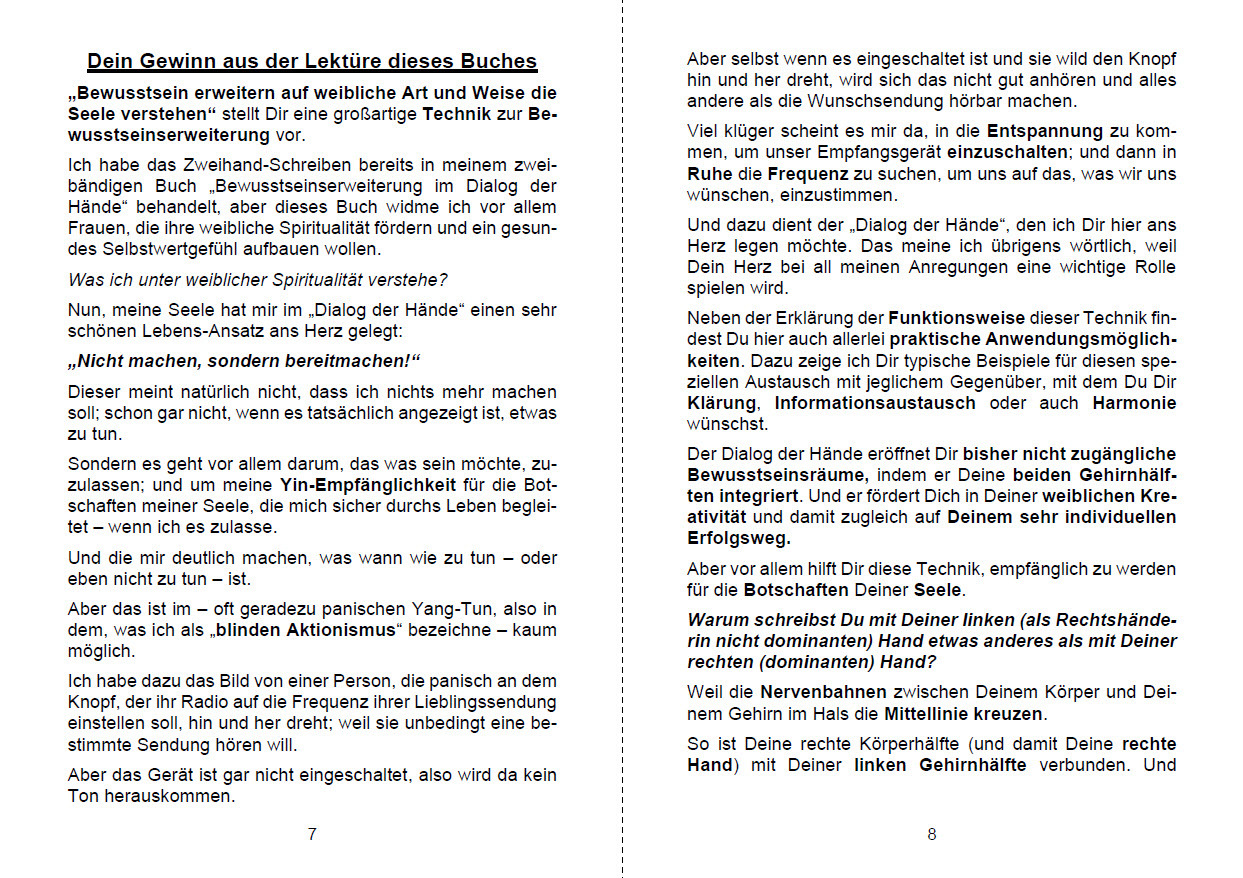 Dein Gewinn aus der Lektüre dieses Buches

„Bewusstsein erweitern auf weibliche Art und Weise die Seele verstehen“ stellt Dir eine großartige Technik zur Bewusstseinserweiterung vor.

Ich habe das Zweihand-Schreiben bereits in meinem zweibändigen Buch „Bewusstseinserweiterung im Dialog der Hände“ behandelt, aber dieses Buch widme ich vor allem Frauen, die ihre weibliche Spiritualität fördern und ein gesundes Selbstwertgefühl aufbauen wollen.

Was ich unter weiblicher Spiritualität verstehe?

Nun, meine Seele hat mir im „Dialog der Hände“ einen sehr schönen Lebens-Ansatz ans Herz gelegt:

„Nicht machen, sondern bereitmachen!“

Dieser meint natürlich nicht, dass ich nichts mehr machen soll; schon gar nicht, wenn es tatsächlich angezeigt ist, etwas zu tun.

Sondern es geht vor allem darum, das was sein möchte, zuzulassen; und um meine Yin-Empfänglichkeit für die Botschaften meiner Seele, die mich sicher durchs Leben begleitet – wenn ich es zulasse.

Und die mir deutlich machen, was wann wie zu tun – oder eben nicht zu tun – ist.

Aber das ist im – oft geradezu panischen Yang-Tun, also in dem, was ich als „blinden Aktionismus“ bezeichne – kaum möglich.

Ich habe dazu das Bild von einer Person, die panisch an dem Knopf, der ihr Radio auf die Frequenz ihrer Lieblingssendung einstellen soll, hin und her dreht; weil sie unbedingt eine bestimmte Sendung hören will.

Aber das Gerät ist gar nicht eingeschaltet, also wird da kein Ton herauskommen.

7

Aber selbst wenn es eingeschaltet ist und sie wild den Knopf hin und her dreht, wird sich das nicht gut anhören und alles andere als die Wunschsendung hörbar machen.

Viel klüger scheint es mir da, in die Entspannung zu kommen, um unser Empfangsgerät einzuschalten; und dann in Ruhe die Frequenz zu suchen, um uns auf das, was wir uns wünschen, einzustimmen.

Und dazu dient der „Dialog der Hände“, den ich Dir hier ans Herz legen möchte. Das meine ich übrigens wörtlich, weil Dein Herz bei all meinen Anregungen eine wichtige Rolle spielen wird.

Neben der Erklärung der Funktionsweise dieser Technik findest Du hier auch allerlei praktische Anwendungsmöglichkeiten. Dazu zeige ich Dir typische Beispiele für diesen speziellen Austausch mit jeglichem Gegenüber, mit dem Du Dir Klärung, Informationsaustausch oder auch Harmonie wünschst.

Der Dialog der Hände eröffnet Dir bisher nicht zugängliche Bewusstseinsräume, indem er Deine beiden Gehirnhälften integriert. Und er fördert Dich in Deiner weiblichen Kreativität und damit zugleich auf Deinem sehr individuellen Erfolgsweg.

Aber vor allem hilft Dir diese Technik, empfänglich zu werden für die Botschaften Deiner Seele.

Warum schreibst Du mit Deiner linken (als Rechtshänderin nicht dominanten) Hand etwas anderes als mit Deiner rechten (dominanten) Hand?

Weil die Nervenbahnen zwischen Deinem Körper und Deinem Gehirn im Hals die Mittellinie kreuzen.

So ist Deine rechte Körperhälfte (und damit Deine rechte Hand) mit Deiner linken Gehirnhälfte verbunden. Und

8